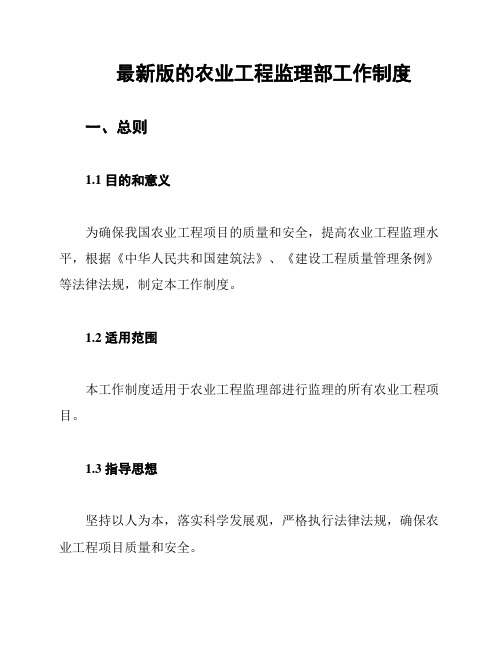 最新版的农业工程监理部工作制度

一、总则

1.1 目的和意义

为确保我国农业工程项目的质量和安全，提高农业工程监理水平，根据《中华人民共和国建筑法》、《建设工程质量管理条例》等法律法规，制定本工作制度。

1.2 适用范围

本工作制度适用于农业工程监理部进行监理的所有农业工程项目。

1.3 指导思想

坚持以人为本，落实科学发展观，严格执行法律法规，确保农业工程项目质量和安全。